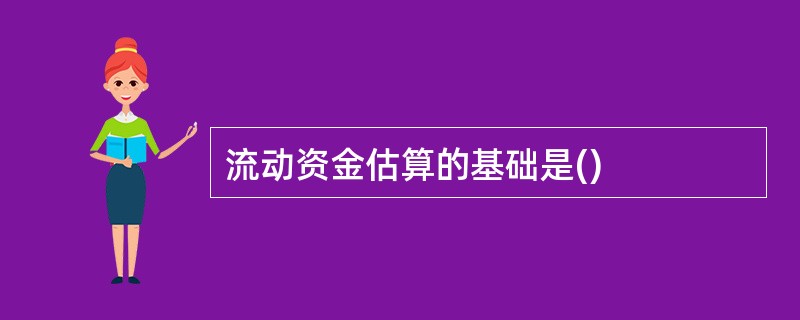 流动资金估算的基础是()